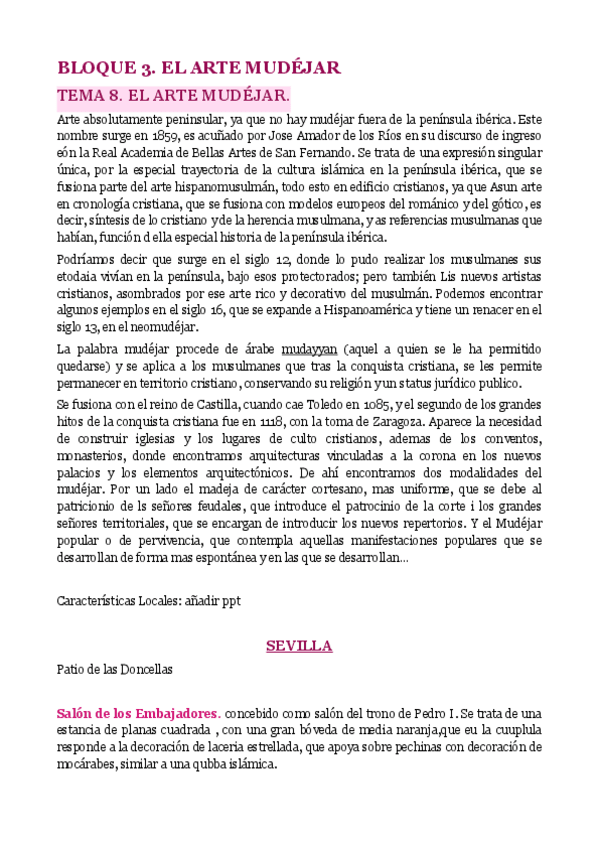 BLOQUE 3. EL ARTE MUDÉJAR

TEMA 8. EL ARTE MUDÉJAR.

Arte absolutamente peninsular, ya que no hay mudéjar fuera de la península ibérica. Este nombre surge en 1859, es acuñado por Jose Amador de los Ríos en su discurso de ingreso eón la Real Academia de Bellas Artes de San Fernando. Se trata de una expresión singular única, por la especial trayectoria de la cultura islámica en la península ibérica, que se fusiona parte del arte hispanomusulmán, todo esto en edificio cristianos, ya que Asun arte en cronología cristiana, que se fusiona con modelos europeos del románico y del gótico, es decir, síntesis de lo cristiano y de la herencia musulmana, y as referencias musulmanas que habían, función d ella especial historia de la península ibérica.

Podríamos decir que surge en el siglo 12, donde lo pudo realizar los musulmanes sus etodaia vivían en la península, bajo esos protectorados; pero también Lis nuevos artistas cristianos, asombrados por ese arte rico y decorativo del musulmán. Podemos encontrar algunos ejemplos en el siglo 16, que se expande a Hispanoamérica y tiene un renacer en el siglo 13, en el neomudéjar.

La palabra mudéjar procede de árabe mudayyan (aquel a quien se le ha permitido quedarse) y se aplica a los musulmanes que tras la conquista cristiana, se les permite permanecer en territorio cristiano, conservando su religión y un status jurídico publico.

Se fusiona con el reino de Castilla, cuando cae Toledo en 1085, y el segundo de los grandes hitos de la conquista cristiana fue en 1118, con la toma de Zaragoza. Aparece la necesidad de construir iglesias y los lugares de culto cristianos, ademas de los conventos, monasterios, donde encontramos arquitecturas vinculadas a la corona en los nuevos palacios y los elementos arquitectónicos. De ahí encontramos dos modalidades del mudéjar. Por un lado el madeja de carácter cortesano, mas uniforme, que se debe al patricionio de ls señores feudales, que introduce el patrocinio de la corte i los grandes señores territoriales, que se encargan de introducir los nuevos repertorios. Y el Mudéjar popular o de pervivencia, que contempla aquellas manifestaciones populares que se desarrollan de forma mas espontánea y en las que se desarrollan...

Características Locales: añadir ppt

SEVILLA

Patio de las Doncellas

Salón de los Embajadores. concebido como salón del trono de Pedro I. Se trata de una estancia de planas cuadrada , con una gran bóveda de media naranja,que eu la cuuplula responde a la decoración de laceria estrellada, que apoya sobre pechinas con decoración de mocárabes, similar a una qubba islámica.